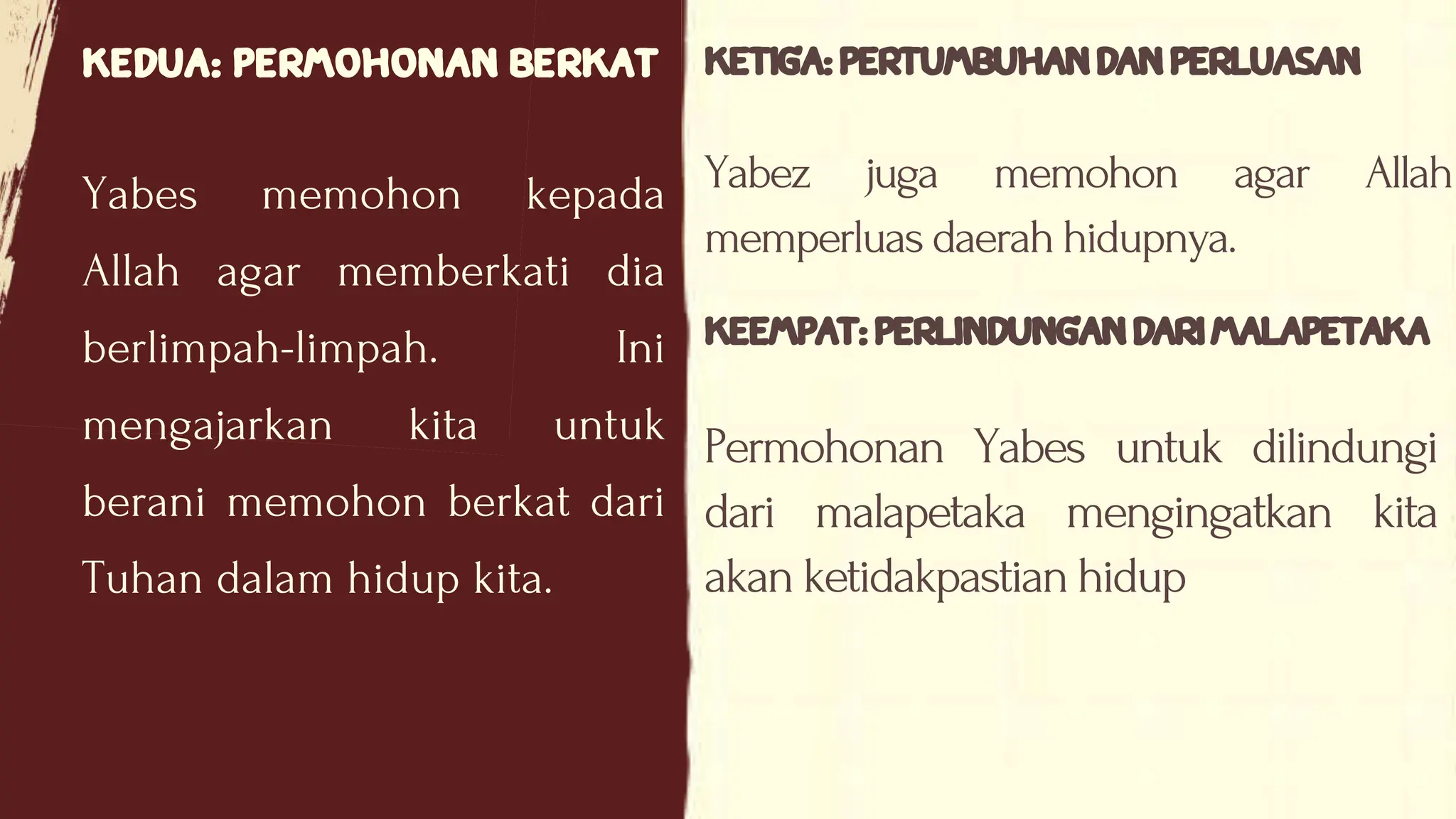 KEDUA: PERMOHONAN BERKAT

Yabes memohon kepada Allah agar memberkati dia berlimpah-limpah. Ini mengajarkan kita untuk berani memohon berkat dari Tuhan dalam hidup kita.

KETIGA: PERTUMBUHAN DAN PERLUASAN

Yabez juga memohon agar Allah memperluas daerah hidupnya.

KEEMPAT: PERLINDUNGAN DARI MALAPETAKA

Permohonan Yabes untuk dilindungi dari malapetaka mengingatkan kita akan ketidakpastian hidup